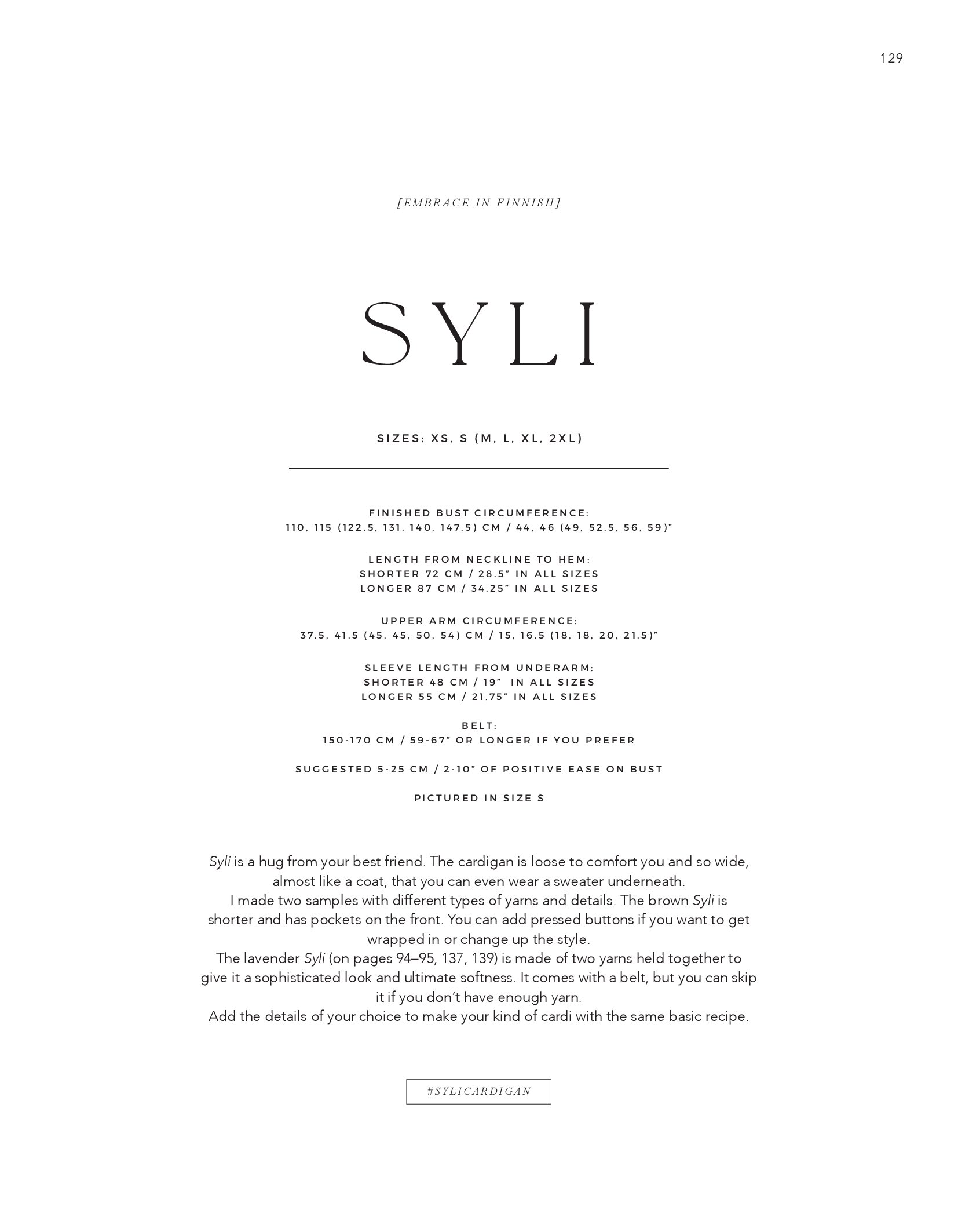 129

[EMBRACE IN FINNISH]

SYLI

SIZES: XS, S (M, L, XL, 2XL)

FINISHED BUST CIRCUMFERENCE:
110, 115 (122.5, 131, 140, 147.5) CM / 44, 46 (49, 52.5, 56, 59)"

LENGTH FROM NECKLINE TO HEM:
SHORTER 72 CM / 28.5" IN ALL SIZES
LONGER 87 CM / 34.25" IN ALL SIZES

UPPER ARM CIRCUMFERENCE:
37.5, 41.5 (45, 45, 50, 54) CM / 15, 16.5 (18, 18, 20, 21.5)"

SLEEVE LENGTH FROM UNDERARM:
SHORTER 48 CM / 19" IN ALL SIZES
LONGER 55 CM / 21.75" IN ALL SIZES

BELT:
150-170 CM / 59-67" OR LONGER IF YOU PREFER

SUGGESTED 5-25 CM / 2-10" OF POSITIVE EASE ON BUST

PICTURED IN SIZE S

Syli is a hug from your best friend. The cardigan is loose to comfort you and so wide, almost like a coat, that you can even wear a sweater underneath.
I made two samples with different types of yarns and details. The brown Syli is shorter and has pockets on the front. You can add pressed buttons if you want to get wrapped in or change up the style.
The lavender Syli (on pages 94–95, 137, 139) is made of two yarns held together to give it a sophisticated look and ultimate softness. It comes with a belt, but you can skip it if you don't have enough yarn.
Add the details of your choice to make your kind of cardi with the same basic recipe.

#SYLICARDIGAN